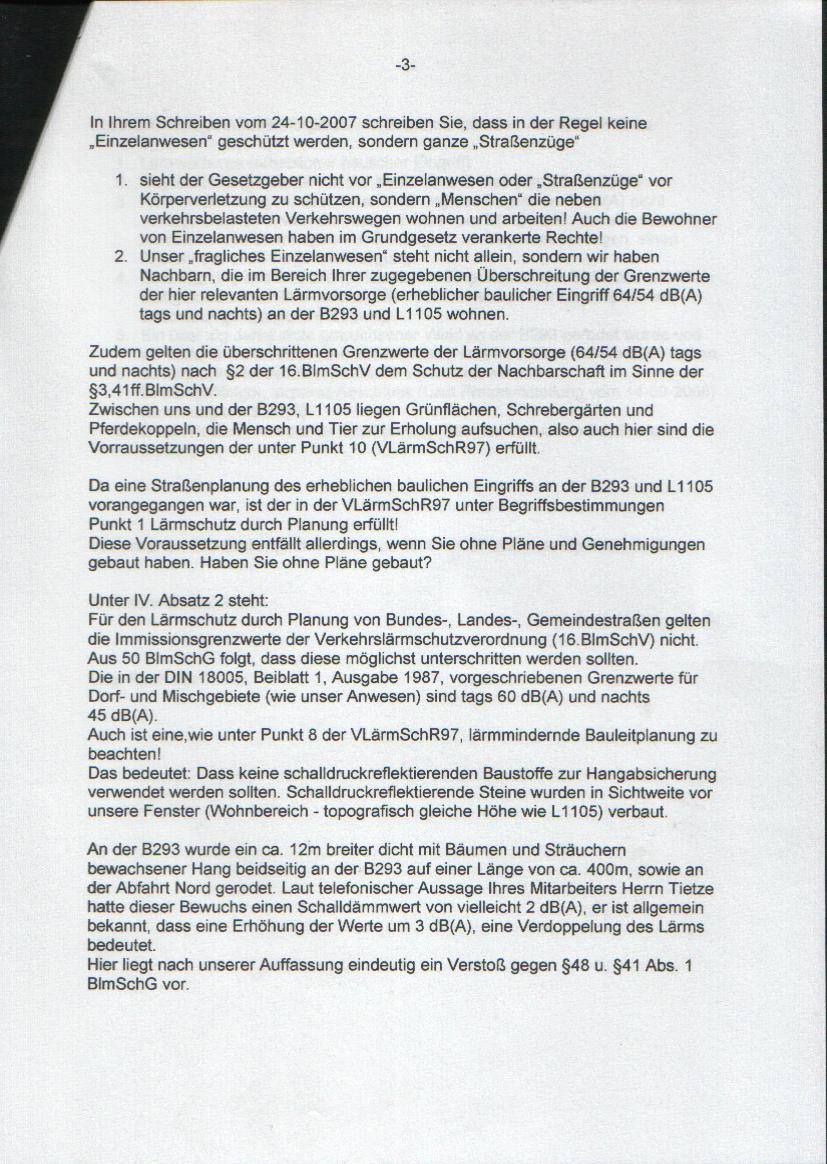 -3-

In Ihrem Schreiben vom 24-10-2007 schreiben Sie, dass in der Regel keine „Einzelanwesen" geschützt werden, sondern ganze „Straßenzüge"

1. sieht der Gesetzgeber nicht vor „Einzelanwesen oder „Straßenzüge" vor Körperverletzung zu schützen, sondern „Menschen" die neben verkehrsbelasteten Verkehrswegen wohnen und arbeiten! Auch die Bewohner von Einzelanwesen haben im Grundgesetz verankerte Rechte!
2. Unser „fragliches Einzelanwesen" steht nicht allein, sondern wir haben Nachbarn, die im Bereich Ihrer zugegebenen Überschreitung der Grenzwerte der hier relevanten Lärmvorsorge (erheblicher baulicher Eingriff 64/54 dB(A) tags und nachts) an der B293 und L1105 wohnen.

Zudem gelten die überschrittenen Grenzwerte der Lärmvorsorge (64/54 dB(A) tags und nachts) nach §2 der 16.BlmSchV dem Schutz der Nachbarschaft im Sinne der §3,41ff.BlmSchV.
Zwischen uns und der B293, L1105 liegen Grünflächen, Schrebergärten und Pferdekoppeln, die Mensch und Tier zur Erholung aufsuchen, also auch hier sind die Vorraussetzungen der unter Punkt 10 (VLärmSchR97) erfüllt.

Da eine Straßenplanung des erheblichen baulichen Eingriffs an der B293 und L1105 vorangegangen war, ist der in der VLärmSchR97 unter Begriffsbestimmungen Punkt 1 Lärmschutz durch Planung erfüllt!
Diese Voraussetzung entfällt allerdings, wenn Sie ohne Pläne und Genehmigungen gebaut haben. Haben Sie ohne Pläne gebaut?

Unter IV. Absatz 2 steht:
Für den Lärmschutz durch Planung von Bundes-, Landes-, Gemeindestraßen gelten die Immissionsgrenzwerte der Verkehrslärmschutzverordnung (16.BlmSchV) nicht. Aus 50 BlmSchG folgt, dass diese möglichst unterschritten werden sollten.
Die in der DIN 18005, Beiblatt 1, Ausgabe 1987, vorgeschriebenen Grenzwerte für Dorf- und Mischgebiete (wie unser Anwesen) sind tags 60 dB(A) und nachts 45 dB(A).
Auch ist eine,wie unter Punkt 8 der VLärmSchR97, lärmmindernde Bauleitplanung zu beachten!
Das bedeutet: Dass keine schalldruckreflektierenden Baustoffe zur Hangabsicherung verwendet werden sollten. Schalldruckreflektierende Steine wurden in Sichtweite vor unsere Fenster (Wohnbereich - topografisch gleiche Höhe wie L1105) verbaut.

An der B293 wurde ein ca. 12m breiter dicht mit Bäumen und Sträuchern bewachsener Hang beidseitig an der B293 auf einer Länge von ca. 400m, sowie an der Abfahrt Nord gerodet. Laut telefonischer Aussage Ihres Mitarbeiters Herrn Tietze hatte dieser Bewuchs einen Schalldämmwert von vielleicht 2 dB(A), er ist allgemein bekannt, dass eine Erhöhung der Werte um 3 dB(A), eine Verdoppelung des Lärms bedeutet.
Hier liegt nach unserer Auffassung eindeutig ein Verstoß gegen §48 u. §41 Abs. 1 BlmSchG vor.